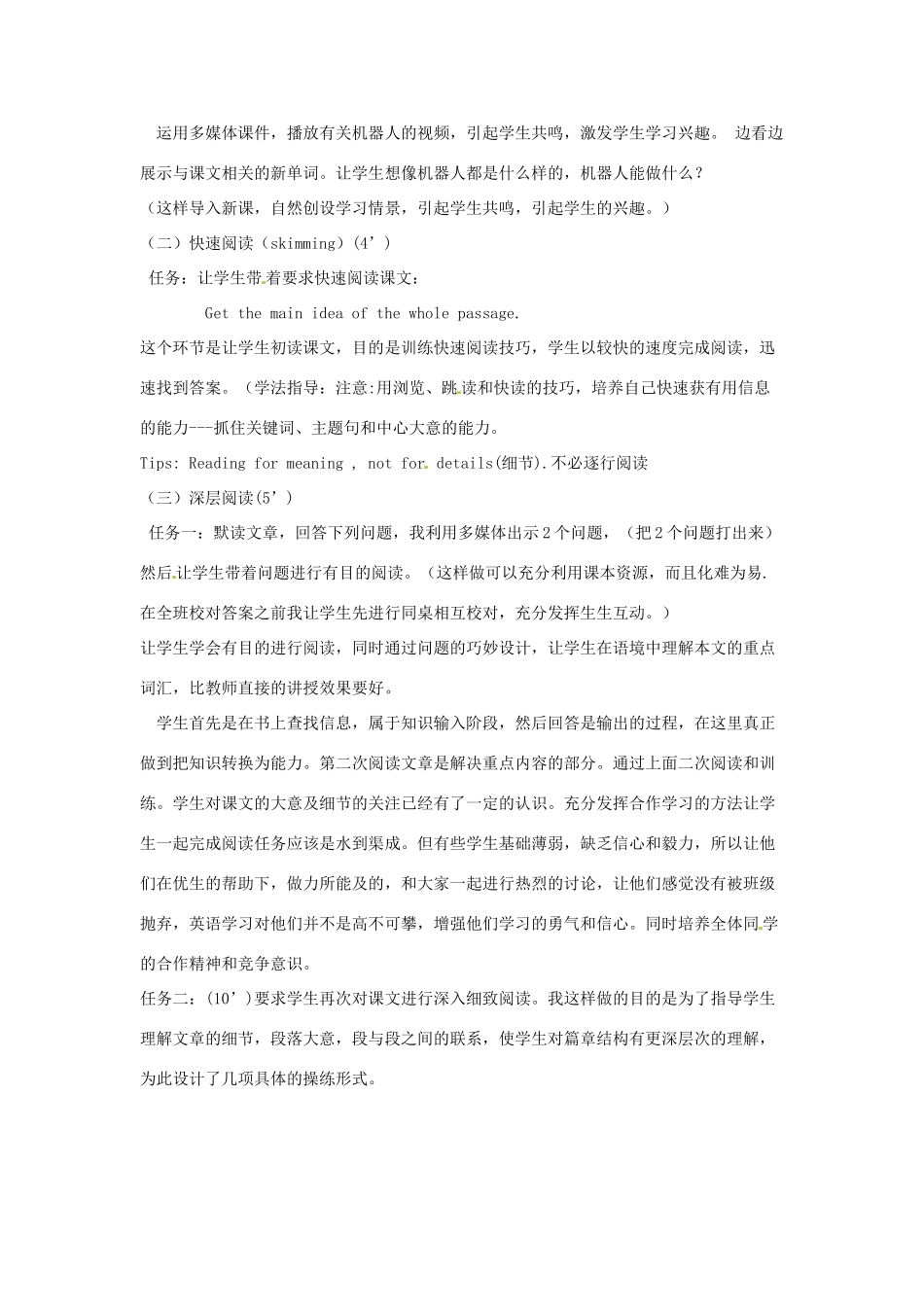 运用多媒体课件，播放有关机器人的视频，引起学生共鸣，激发学生学习兴趣。 边看边展示与课文相关的新单词。让学生想像机器人都是什么样的，机器人能做什么？

（这样导入新课，自然创设学习情景，引起学生共鸣，引起学生的兴趣。）

（二）快速阅读（skimming）(4’)

任务：让学生带着要求快速阅读课文：

Get the main idea of the whole passage.

这个环节是让学生初读课文，目的是训练快速阅读技巧，学生以较快的速度完成阅读，迅速找到答案。（学法指导：注意:用浏览、跳读和快读的技巧，培养自己快速获有用信息的能力---抓住关键词、主题句和中心大意的能力。

Tips: Reading for meaning , not for details(细节).不必逐行阅读

（三）深层阅读(5’)

任务一：默读文章，回答下列问题，我利用多媒体出示2个问题，（把2个问题打出来）然后让学生带着问题进行有目的阅读。（这样做可以充分利用课本资源，而且化难为易.在全班校对答案之前我让学生先进行同桌相互校对，充分发挥生生互动。）

让学生学会有目的进行阅读，同时通过问题的巧妙设计，让学生在语境中理解本文的重点词汇，比教师直接的讲授效果要好。

学生首先是在书上查找信息，属于知识输入阶段，然后回答是输出的过程，在这里真正做到把知识转换为能力。第二次阅读文章是解决重点内容的部分。通过上面二次阅读和训练。学生对课文的大意及细节的关注已经有了一定的认识。充分发挥合作学习的方法让学生一起完成阅读任务应该是水到渠成。但有些学生基础薄弱，缺乏信心和毅力，所以让他们在优生的帮助下，做力所能及的，和大家一起进行热烈的讨论，让他们感觉没有被班级抛弃，英语学习对他们并不是高不可攀，增强他们学习的勇气和信心。同时培养全体同学的合作精神和竞争意识。

任务二：(10’)要求学生再次对课文进行深入细致阅读。我这样做的目的是为了指导学生理解文章的细节，段落大意，段与段之间的联系，使学生对篇章结构有更深层次的理解，为此设计了几项具体的操练形式。